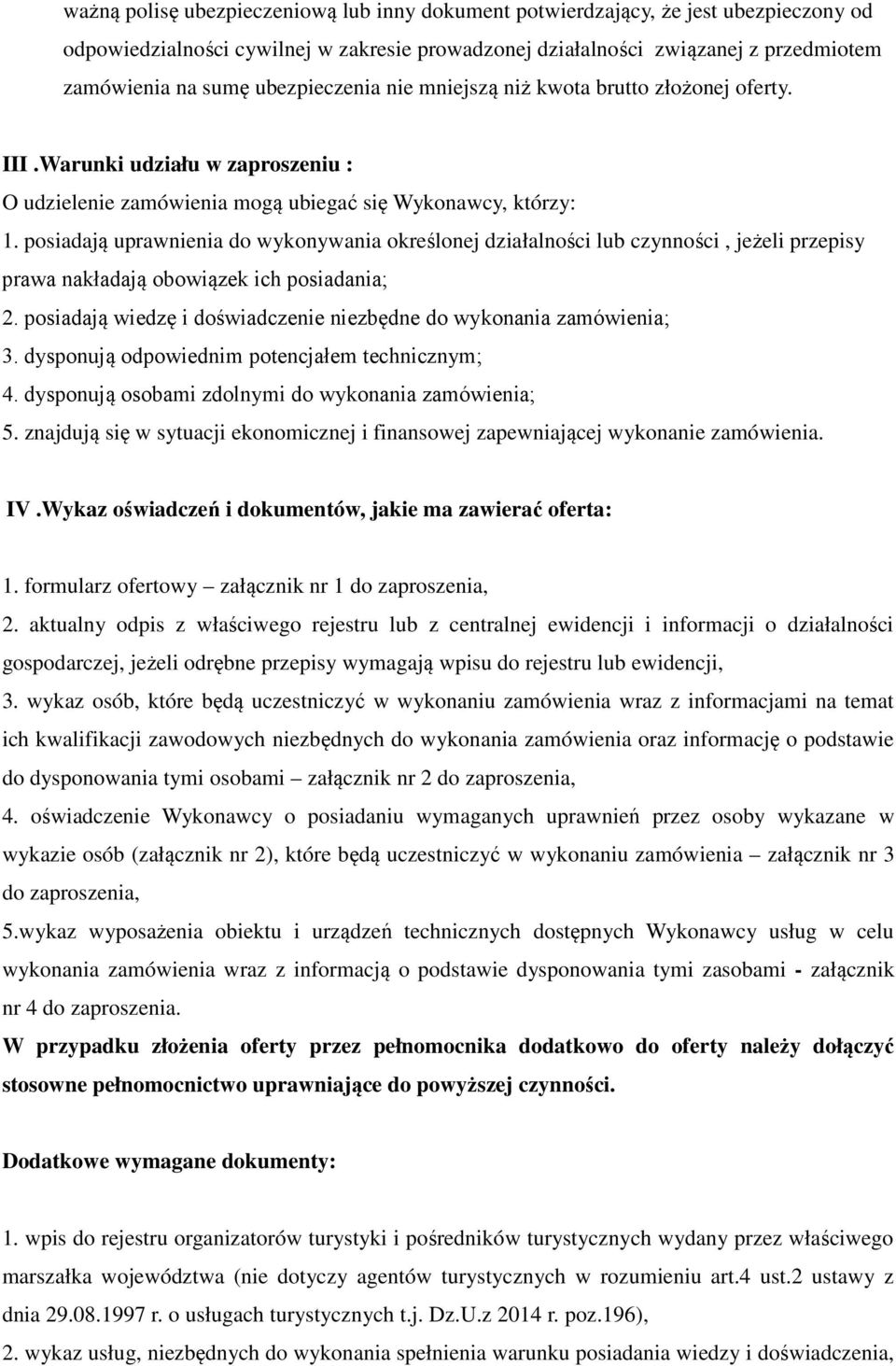 ważną polisę ubezpieczeniową lub inny dokument potwierdzający, że jest ubezpieczony od odpowiedzialności cywilnej w zakresie prowadzonej działalności związanej z przedmiotem zamówienia na sumę ubezpieczenia nie mniejszą niż kwota brutto złożonej oferty.

III .Warunki udziału w zaproszeniu :
O udzielenie zamówienia mogą ubiegać się Wykonawcy, którzy:
1. posiadają uprawnienia do wykonywania określonej działalności lub czynności , jeżeli przepisy prawa nakładają obowiązek ich posiadania;
2. posiadają wiedzę i doświadczenie niezbędne do wykonania zamówienia;
3. dysponują odpowiednim potencjałem technicznym;
4. dysponują osobami zdolnymi do wykonania zamówienia;
5. znajdują się w sytuacji ekonomicznej i finansowej zapewniającej wykonanie zamówienia.

IV .Wykaz oświadczeń i dokumentów, jakie ma zawierać oferta:

1. formularz ofertowy – załącznik nr 1 do zaproszenia,
2. aktualny odpis z właściwego rejestru lub z centralnej ewidencji i informacji o działalności gospodarczej, jeżeli odrębne przepisy wymagają wpisu do rejestru lub ewidencji,
3. wykaz osób, które będą uczestniczyć w wykonaniu zamówienia wraz z informacjami na temat ich kwalifikacji zawodowych niezbędnych do wykonania zamówienia oraz informację o podstawie do dysponowania tymi osobami – załącznik nr 2 do zaproszenia,
4. oświadczenie Wykonawcy o posiadaniu wymaganych uprawnień przez osoby wykazane w wykazie osób (załącznik nr 2), które będą uczestniczyć w wykonaniu zamówienia – załącznik nr 3 do zaproszenia,
5.wykaz wyposażenia obiektu i urządzeń technicznych dostępnych Wykonawcy usług w celu wykonania zamówienia wraz z informacją o podstawie dysponowania tymi zasobami - załącznik nr 4 do zaproszenia.
W przypadku złożenia oferty przez pełnomocnika dodatkowo do oferty należy dołączyć stosowne pełnomocnictwo uprawniające do powyższej czynności.

Dodatkowe wymagane dokumenty:

1. wpis do rejestru organizatorów turystyki i pośredników turystycznych wydany przez właściwego marszałka województwa (nie dotyczy agentów turystycznych w rozumieniu art.4 ust.2 ustawy z dnia 29.08.1997 r. o usługach turystycznych t.j. Dz.U.z 2014 r. poz.196),
2. wykaz usług, niezbędnych do wykonania spełnienia warunku posiadania wiedzy i doświadczenia,